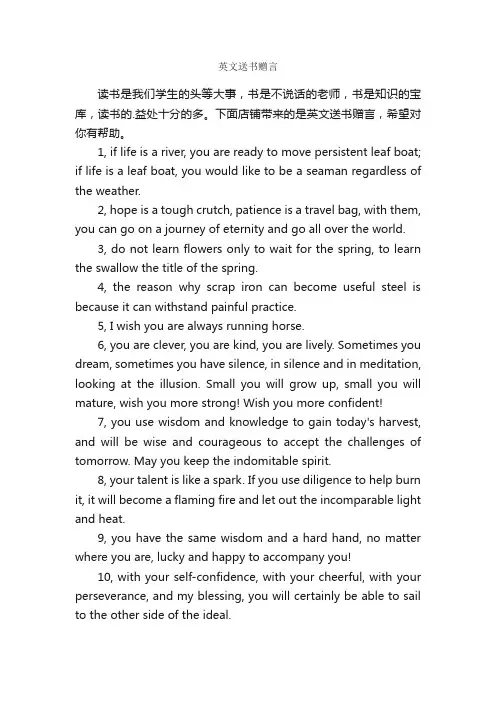 英文送书赠言

读书是我们学生的头等大事，书是不说话的老师，书是知识的宝库，读书的.益处十分的多。下面店铺带来的是英文送书赠言，希望对你有帮助。

1, if life is a river, you are ready to move persistent leaf boat; if life is a leaf boat, you would like to be a seaman regardless of the weather.

2, hope is a tough crutch, patience is a travel bag, with them, you can go on a journey of eternity and go all over the world.

3, do not learn flowers only to wait for the spring, to learn the swallow the title of the spring.

4, the reason why scrap iron can become useful steel is because it can withstand painful practice.

5, I wish you are always running horse.

6, you are clever, you are kind, you are lively. Sometimes you dream, sometimes you have silence, in silence and in meditation, looking at the illusion. Small you will grow up, small you will mature, wish you more strong! Wish you more confident!

7, you use wisdom and knowledge to gain today's harvest, and will be wise and courageous to accept the challenges of tomorrow. May you keep the indomitable spirit.

8, your talent is like a spark. If you use diligence to help burn it, it will become a flaming fire and let out the incomparable light and heat.

9, you have the same wisdom and a hard hand, no matter where you are, lucky and happy to accompany you!

10, with your self-confidence, with your cheerful, with your perseverance, and my blessing, you will certainly be able to sail to the other side of the ideal.